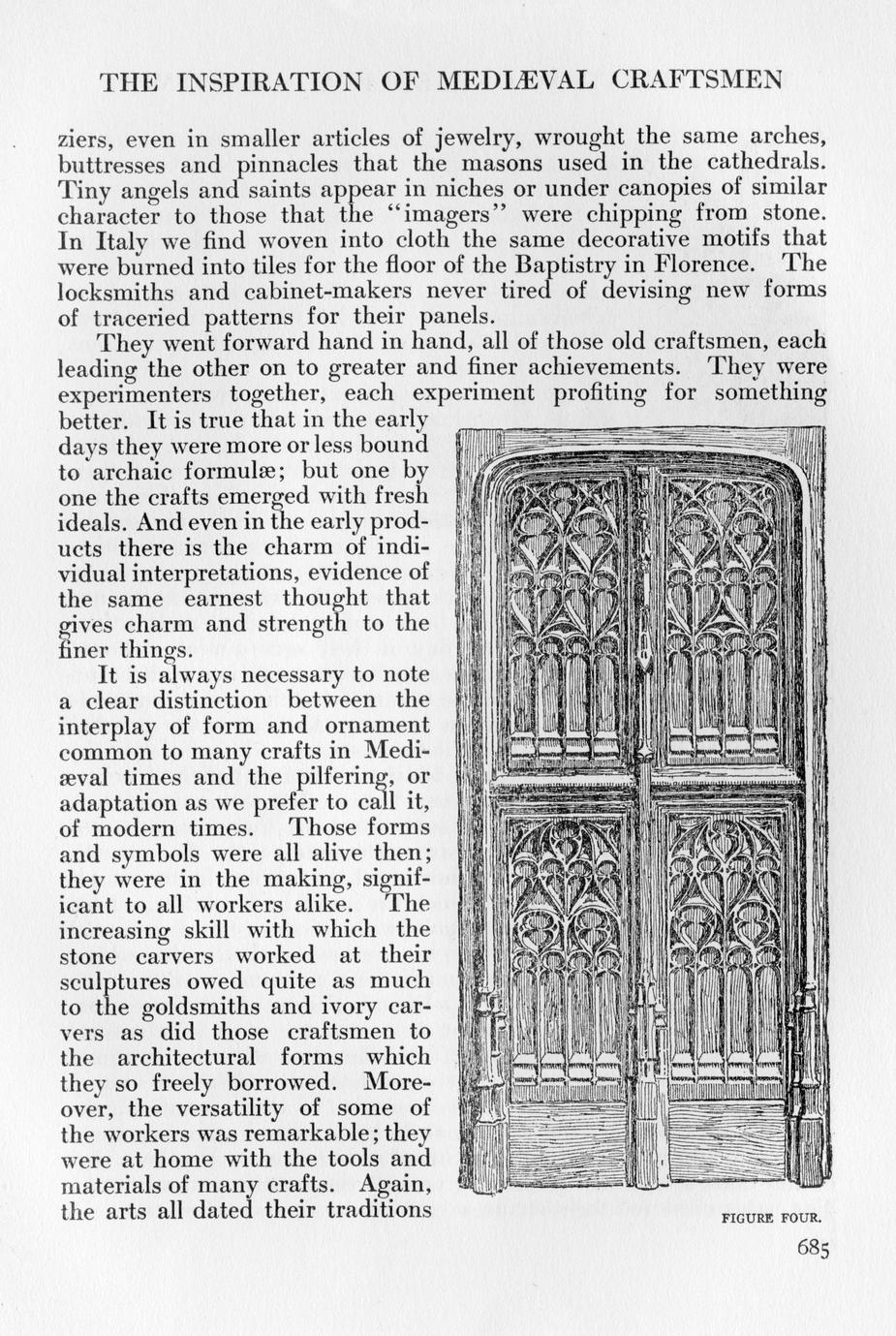 THE INSPIRATION OF MEDIÆVAL CRAFTSMEN

ziers, even in smaller articles of jewelry, wrought the same arches, buttresses and pinnacles that the masons used in the cathedrals. Tiny angels and saints appear in niches or under canopies of similar character to those that the "imagers" were chipping from stone. In Italy we find woven into cloth the same decorative motifs that were burned into tiles for the floor of the Baptistry in Florence. The locksmiths and cabinet-makers never tired of devising new forms of traceried patterns for their panels.

They went forward hand in hand, all of those old craftsmen, each leading the other on to greater and finer achievements. They were experimenters together, each experiment profiting for something better. It is true that in the early days they were more or less bound to archaic formulæ; but one by one the crafts emerged with fresh ideals. And even in the early products there is the charm of individual interpretations, evidence of the same earnest thought that gives charm and strength to the finer things.

It is always necessary to note a clear distinction between the interplay of form and ornament common to many crafts in Mediæval times and the pilfering, or adaptation as we prefer to call it, of modern times. Those forms and symbols were all alive then; they were in the making, significant to all workers alike. The increasing skill with which the stone carvers worked at their sculptures owed quite as much to the goldsmiths and ivory carvers as did those craftsmen to the architectural forms which they so freely borrowed. Moreover, the versatility of some of the workers was remarkable; they were at home with the tools and materials of many crafts. Again, the arts all dated their traditions

FIGURE FOUR.

685